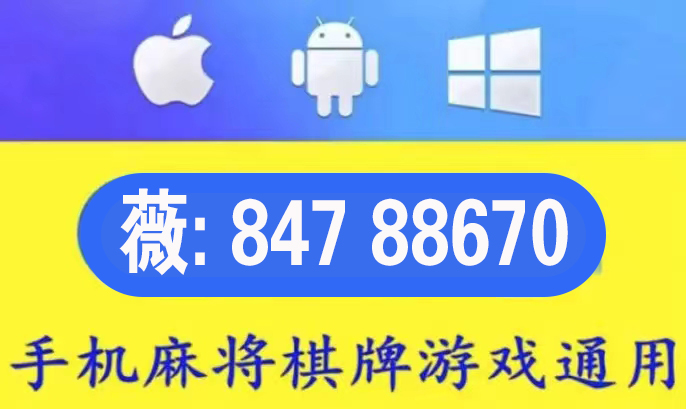 薇: 847 88670

手机麻将棋牌游戏通用